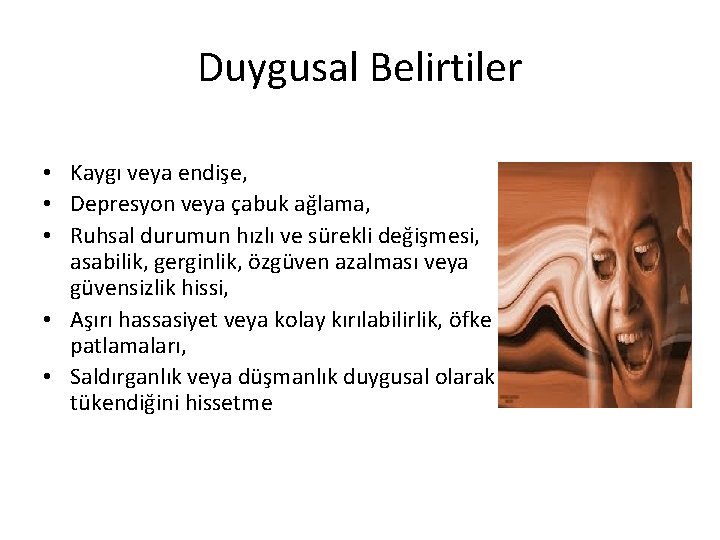 Duygusal Belirtiler

• Kaygı veya endişe,
• Depresyon veya çabuk ağlama,
• Ruhsal durumun hızlı ve sürekli değişmesi, asabilik, gerginlik, özgüven azalması veya güvensizlik hissi,
• Aşırı hassasiyet veya kolay kırılabilirlik, öfke patlamaları,
• Saldırganlık veya düşmanlık duygusal olarak tükendiğini hissetme